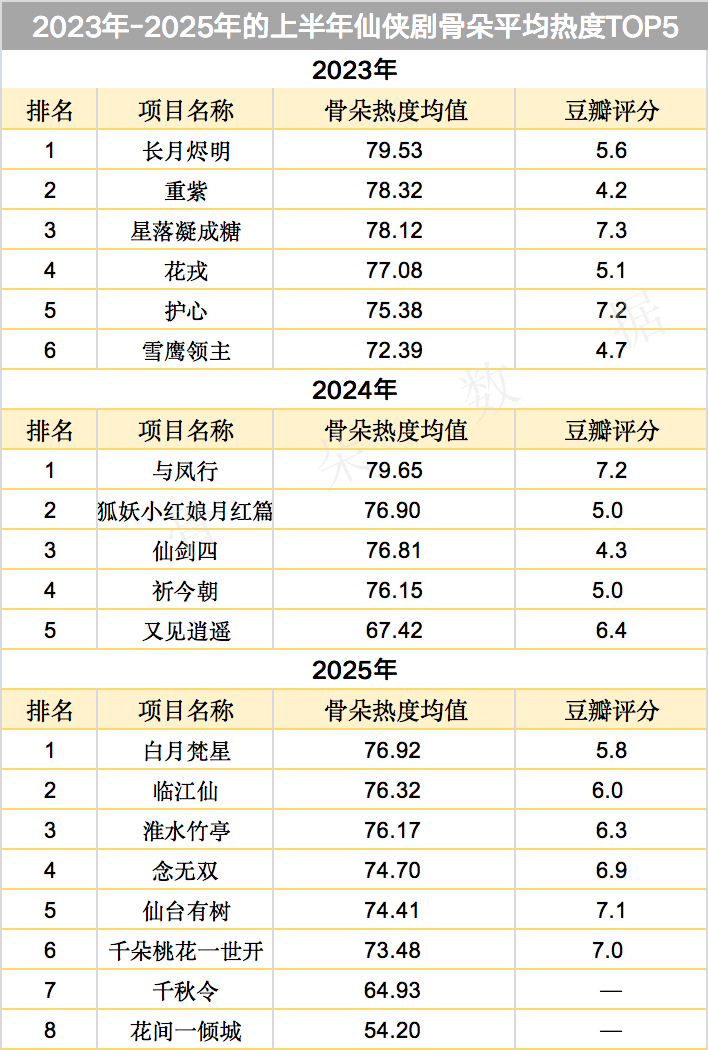 2023年-2025年的上半年仙侠剧骨朵平均热度TOP5

2023年

| 排名 | 项目名称 | 骨朵热度均值 | 豆瓣评分 |
|---|---|---|---|
| 1 | 长月烬明 | 79.53 | 5.6 |
| 2 | 重紫 | 78.32 | 4.2 |
| 3 | 星落凝成糖 | 78.12 | 7.3 |
| 4 | 花戎 | 77.08 | 5.1 |
| 5 | 护心 | 75.38 | 7.2 |
| 6 | 雪鹰领主 | 72.39 | 4.7 |

2024年

| 排名 | 项目名称 | 骨朵热度均值 | 豆瓣评分 |
|---|---|---|---|
| 1 | 与凤行 | 79.65 | 7.2 |
| 2 | 狐妖小红娘月红篇 | 76.90 | 5.0 |
| 3 | 仙剑四 | 76.81 | 4.3 |
| 4 | 祈今朝 | 76.15 | 5.0 |
| 5 | 又见逍遥 | 67.42 | 6.4 |

2025年

| 排名 | 项目名称 | 骨朵热度均值 | 豆瓣评分 |
|---|---|---|---|
| 1 | 白月梵星 | 76.92 | 5.8 |
| 2 | 临江仙 | 76.32 | 6.0 |
| 3 | 淮水竹亭 | 76.17 | 6.3 |
| 4 | 念无双 | 74.70 | 6.9 |
| 5 | 仙台有树 | 74.41 | 7.1 |
| 6 | 千朵桃花一世开 | 73.48 | 7.0 |
| 7 | 千秋令 | 64.93 | — |
| 8 | 花间一倾城 | 54.20 | — |

朵数据